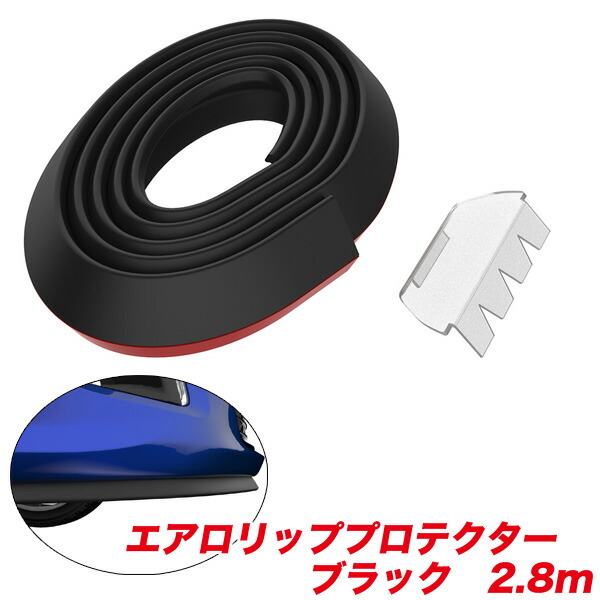 エアロリッププロテクター
ブラック　2.8m